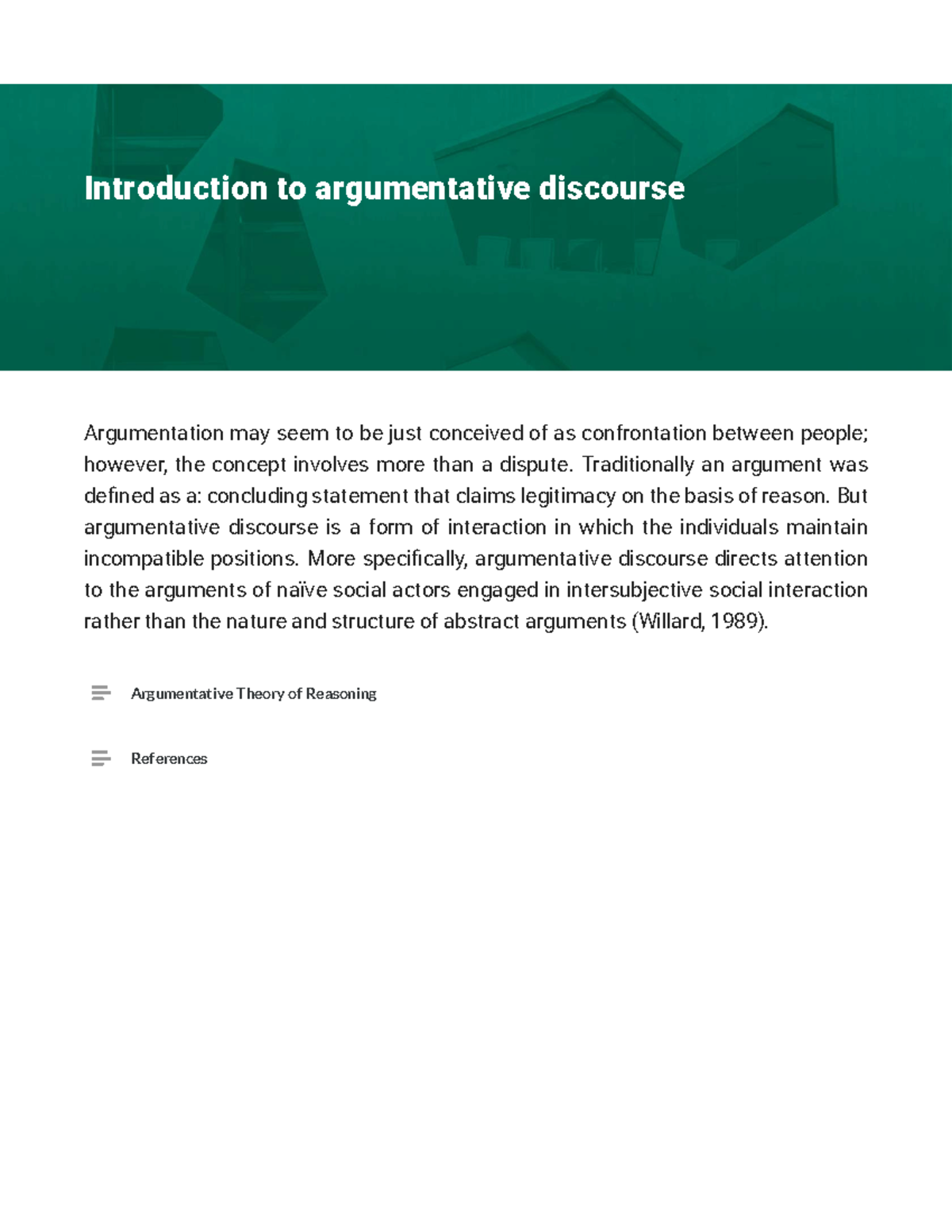 Introduction to argumentative discourse

Argumentation may seem to be just conceived of as confrontation between people; however, the concept involves more than a dispute. Traditionally an argument was defined as a: concluding statement that claims legitimacy on the basis of reason. But argumentative discourse is a form of interaction in which the individuals maintain incompatible positions. More specifically, argumentative discourse directs attention to the arguments of naïve social actors engaged in intersubjective social interaction rather than the nature and structure of abstract arguments (Willard, 1989).

Argumentative Theory of Reasoning

References